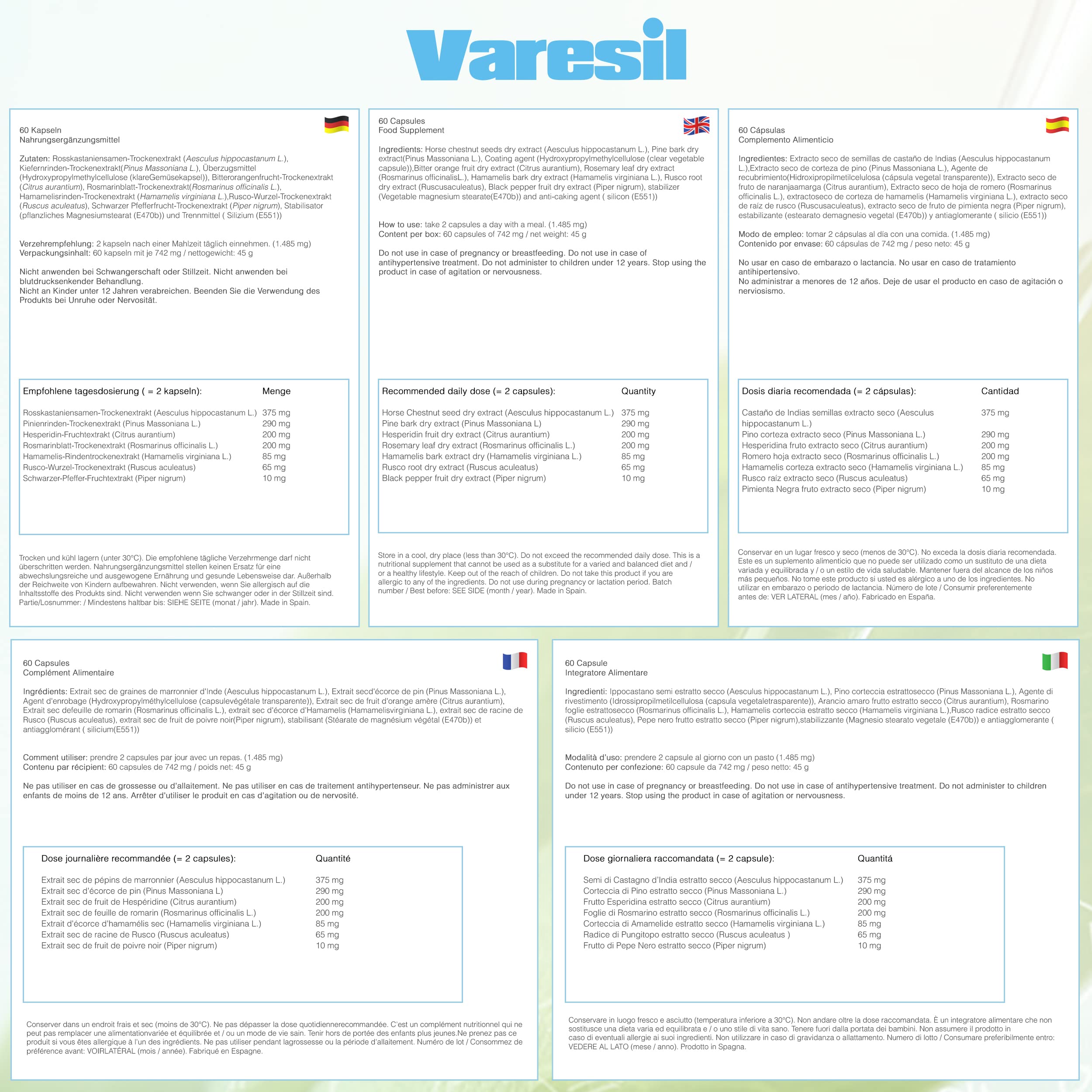 Varesil

60 Kapseln
Nahrungsergänzungsmittel

Zutaten: Rosskastaniensamen-Trockenextrakt (Aesculus hippocastanum L.), Kiefernrinden-Trockenextrakt(Pinus Massoniana L.), Überzugsmittel (Hydroxypropylmethylcellulose (klareGemüsekapsel)), Bitterorangenfrucht-Trockenextrakt (Citrus aurantium), Rosmarinblatt-Trockenextrakt(Rosmarinus officinalis L.), Hamamelisrinden-Trockenextrakt (Hamamelis virginiana L.),Rusco-Wurzel-Trockenextrakt (Ruscus aculeatus), Schwarzer Pfefferfrucht-Trockenextrakt (Piper nigrum), Stabilisator (pflanzliches Magnesiumstearat (E470b)) und Trennmittel ( Silizium (E551))

Verzehrempfehlung: 2 kapseln nach einer Mahlzeit täglich einnehmen. (1.485 mg)
Verpackungsinhalt: 60 kapseln mit je 742 mg / nettogewicht: 45 g

Nicht anwenden bei Schwangerschaft oder Stillzeit. Nicht anwenden bei blutdrucksenkender Behandlung.
Nicht an Kinder unter 12 Jahren verabreichen. Beenden Sie die Verwendung des Produkts bei Unruhe oder Nervosität.

| Empfohlene tagesdosierung ( = 2 kapseln): | Menge |
|---|---|
| Rosskastaniensamen-Trockenextrakt (Aesculus hippocastanum L.) | 375 mg |
| Pinienrinden-Trockenextrakt (Pinus Massoniana L.) | 290 mg |
| Hesperidin-Fruchtextrakt (Citrus aurantium) | 200 mg |
| Rosmarinblatt-Trockenextrakt (Rosmarinus officinalis L.) | 200 mg |
| Hamamelis-Rindentrockenextrakt (Hamamelis virginiana L.) | 85 mg |
| Rusco-Wurzel-Trockenextrakt (Ruscus aculeatus) | 65 mg |
| Schwarzer-Pfeffer-Fruchtextrakt (Piper nigrum) | 10 mg |

Trocken und kühl lagern (unter 30°C). Die empfohlene tägliche Verzehrmenge darf nicht überschritten werden. Nahrungsergänzungsmittel stellen keinen Ersatz für eine abwechslungsreiche und ausgewogene Ernährung und gesunde Lebensweise dar. Außerhalb der Reichweite von Kindern aufbewahren. Nicht verwenden, wenn Sie allergisch auf die Inhaltsstoffe des Produkts sind. Nicht verwenden wenn Sie schwanger oder in der Stillzeit sind. Partie/Losnummer: / Mindestens haltbar bis: SIEHE SEITE (monat / jahr). Made in Spain.

60 Capsules
Food Supplement

Ingredients: Horse chestnut seeds dry extract (Aesculus hippocastanum L.), Pine bark dry extract(Pinus Massoniana L.), Coating agent (Hydroxypropylmethylcellulose (clear vegetable capsule)),Bitter orange fruit dry extract (Citrus aurantium), Rosemary leaf dry extract (Rosmarinus officinalisL.), Hamamelis bark dry extract (Hamamelis virginiana L.), Rusco root dry extract (Ruscusaculeatus), Black pepper fruit dry extract (Piper nigrum), stabilizer (Vegetable magnesium stearate(E470b)) and anti-caking agent ( silicon (E551))

How to use: take 2 capsules a day with a meal. (1.485 mg)
Content per box: 60 capsules of 742 mg / net weight: 45 g

Do not use in case of pregnancy or breastfeeding. Do not use in case of antihypertensive treatment. Do not administer to children under 12 years. Stop using the product in case of agitation or nervousness.

| Recommended daily dose (= 2 capsules): | Quantity |
|---|---|
| Horse Chestnut seed dry extract (Aesculus hippocastanum L.) | 375 mg |
| Pine bark dry extract (Pinus Massoniana L) | 290 mg |
| Hesperidin fruit dry extract (Citrus aurantium) | 200 mg |
| Rosemary leaf dry extract (Rosmarinus officinalis L.) | 200 mg |
| Hamamelis bark extract dry (Hamamelis virginiana L.) | 85 mg |
| Rusco root dry extract (Ruscus aculeatus) | 65 mg |
| Black pepper fruit dry extract (Piper nigrum) | 10 mg |

Store in a cool, dry place (less than 30°C). Do not exceed the recommended daily dose. This is a nutritional supplement that cannot be used as a substitute for a varied and balanced diet and / or a healthy lifestyle. Keep out of the reach of children. Do not take this product if you are allergic to any of the ingredients. Do not use during pregnancy or lactation period. Batch number / Best before: SEE SIDE (month / year). Made in Spain.

60 Cápsulas
Complemento Alimenticio

Ingredientes: Extracto seco de semillas de castaño de Indias (Aesculus hippocastanum L.),Extracto seco de corteza de pino (Pinus Massoniana L.), Agente de recubrimiento(Hidroxipropilmetilcelulosa (cápsula vegetal transparente)), Extracto seco de fruto de naranjaamarga (Citrus aurantium), Extracto seco de hoja de romero (Rosmarinus officinalis L.), extractoseco de corteza de hamamelis (Hamamelis virginiana L.), extracto seco de raíz de rusco (Ruscusaculeatus), extracto seco de fruto de pimienta negra (Piper nigrum), estabilizante (estearato demagnesio vegetal (E470b)) y antiaglomerante ( silicio (E551))

Modo de empleo: tomar 2 cápsulas al día con una comida. (1.485 mg)
Contenido por envase: 60 cápsulas de 742 mg / peso neto: 45 g

No usar en caso de embarazo o lactancia. No usar en caso de tratamiento antihipertensivo.
No administrar a menores de 12 años. Deje de usar el producto en caso de agitación o nerviosismo.

| Dosis diaria recomendada (= 2 cápsulas): | Cantidad |
|---|---|
| Castaño de Indias semillas extracto seco (Aesculus hippocastanum L.) | 375 mg |
| Pino corteza extracto seco (Pinus Massoniana L.) | 290 mg |
| Hesperidina fruto extracto seco (Citrus aurantium) | 200 mg |
| Romero hoja extracto seco (Rosmarinus officinalis L.) | 200 mg |
| Hamamelis corteza extracto seco (Hamamelis virginiana L.) | 85 mg |
| Rusco raíz extracto seco (Ruscus aculeatus) | 65 mg |
| Pimienta Negra fruto extracto seco (Piper nigrum) | 10 mg |

Conservar en un lugar fresco y seco (menos de 30°C). No exceda la dosis diaria recomendada. Este es un suplemento alimenticio que no puede ser utilizado como un sustituto de una dieta variada y equilibrada y / o un estilo de vida saludable. Mantener fuera del alcance de los niños más pequeños. No tome este producto si usted es alérgico a uno de los ingredientes. No utilizar en embarazo o periodo de lactancia. Número de lote / Consumir preferentemente antes de: VER LATERAL (mes / año). Fabricado en España.

60 Capsules
Complément Alimentaire

Ingrédients: Extrait sec de graines de marronnier d'Inde (Aesculus hippocastanum L.), Extrait secd'écorce de pin (Pinus Massoniana L.), Agent d'enrobage (Hydroxypropylméthylcellulose (capsulevégétale transparente)), Extrait sec de fruit d'orange amère (Citrus aurantium), Extrait sec defeuille de romarin (Rosmarinus officinalis L.), extrait sec d'écorce d'Hamamelis (Hamamelisvirginiana L.), extrait sec de racine de Rusco (Ruscus aculeatus), extrait sec de fruit de poivre noir(Piper nigrum), stabilisant (Stéarate de magnésium végétal (E470b)) et antiagglomérant ( silicium(E551))

Comment utiliser: prendre 2 capsules par jour avec un repas. (1.485 mg)
Contenu par récipient: 60 capsules de 742 mg / poids net: 45 g

Ne pas utiliser en cas de grossesse ou d'allaitement. Ne pas utiliser en cas de traitement antihypertenseur. Ne pas administrer aux enfants de moins de 12 ans. Arrêter d'utiliser le produit en cas d'agitation ou de nervosité.

| Dose journalière recommandée (= 2 capsules): | Quantité |
|---|---|
| Extrait sec de pépins de marronnier (Aesculus hippocastanum L.) | 375 mg |
| Extrait sec d'écorce de pin (Pinus Massoniana L) | 290 mg |
| Extrait sec de fruit de Hespéridine (Citrus aurantium) | 200 mg |
| Extrait sec de feuille de romarin (Rosmarinus officinalis L.) | 200 mg |
| Extrait d'écorce d'hamamélis sec (Hamamelis virginiana L.) | 85 mg |
| Extrait sec de racine de Rusco (Ruscus aculeatus) | 65 mg |
| Extrait sec de fruit de poivre noir (Piper nigrum) | 10 mg |

Conserver dans un endroit frais et sec (moins de 30°C). Ne pas dépasser la dose quotidiennerecommandée. C'est un complément nutritionnel qui ne peut pas remplacer une alimentationvariée et équilibrée et / ou un mode de vie sain. Tenir hors de portée des enfants plus jeunes.Ne prenez pas ce produit si vous êtes allergique à l'un des ingrédients. Ne pas utiliser pendant lagrossesse ou la période d'allaitement. Numéro de lot / Consommez de préférence avant: VOIRLATÉRAL (mois / année). Fabriqué en Espagne.

60 Capsule
Integratore Alimentare

Ingredienti: Ippocastano semi estratto secco (Aesculus hippocastanum L.), Pino corteccia estrattosecco (Pinus Massoniana L.), Agente di rivestimento (Idrossipropilmetilcellulosa (capsula vegetaletrasparente)), Arancio amaro frutto estratto secco (Citrus aurantium), Rosmarino foglie estrattosecco (Rosmarinus officinalis L.), Hamamelis corteccia estratto secco (Hamamelis virginiana L.),Rusco radice estratto secco (Ruscus aculeatus), Pepe nero frutto estratto secco (Piper nigrum),stabilizzante (Magnesio stearato vegetale (E470b)) e antiagglomerante ( silicio (E551))

Modalità d'uso: prendere 2 capsule al giorno con un pasto (1.485 mg)
Contenuto per confezione: 60 capsule da 742 mg / peso netto: 45 g

Do not use in case of pregnancy or breastfeeding. Do not use in case of antihypertensive treatment. Do not administer to children under 12 years. Stop using the product in case of agitation or nervousness.

| Dose giornaliera raccomandata (= 2 capsule): | Quantitá |
|---|---|
| Semi di Castagno d'India estratto secco (Aesculus hippocastanum L.) | 375 mg |
| Corteccia di Pino estratto secco (Pinus Massoniana L.) | 290 mg |
| Frutto Esperidina estratto secco (Citrus aurantium) | 200 mg |
| Foglie di Rosmarino estratto secco (Rosmarinus officinalis L.) | 200 mg |
| Corteccia di Amamelide estratto secco (Hamamelis virginiana L.) | 85 mg |
| Radice di Pungitopo estratto secco (Ruscus aculeatus ) | 65 mg |
| Frutto di Pepe Nero estratto secco (Piper nigrum) | 10 mg |

Conservare in luogo fresco e asciutto (temperatura inferiore a 30°C). Non andare oltre la dose raccomandata. È un integratore alimentare che non sostituisce una dieta varia ed equilibrata e / o uno stile di vita sano. Tenere fuori dalla portata dei bambini. Non assumere il prodotto in caso di eventuali allergie ai suoi ingredienti. Non utilizzare in caso di gravidanza o allattamento. Numero di lotto / Consumare preferibilmente entro: VEDERE AL LATO (mese / anno). Prodotto in Spagna.